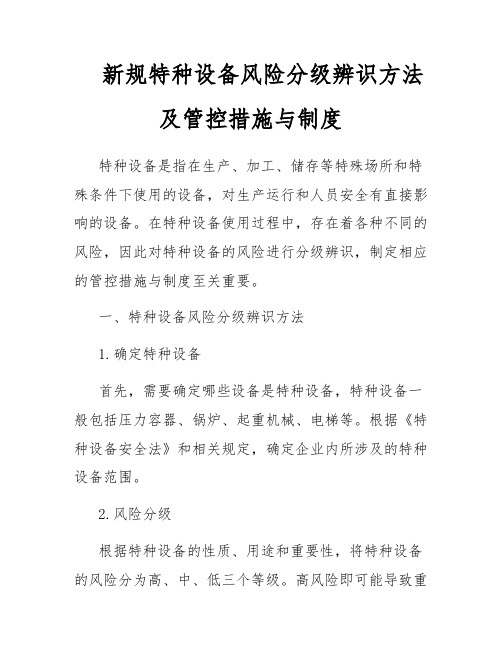 新规特种设备风险分级辨识方法及管控措施与制度

特种设备是指在生产、加工、储存等特殊场所和特殊条件下使用的设备，对生产运行和人员安全有直接影响的设备。在特种设备使用过程中，存在着各种不同的风险，因此对特种设备的风险进行分级辨识，制定相应的管控措施与制度至关重要。

一、特种设备风险分级辨识方法

1. 确定特种设备

首先，需要确定哪些设备是特种设备，特种设备一般包括压力容器、锅炉、起重机械、电梯等。根据《特种设备安全法》和相关规定，确定企业内所涉及的特种设备范围。

2. 风险分级

根据特种设备的性质、用途和重要性，将特种设备的风险分为高、中、低三个等级。高风险即可能导致重